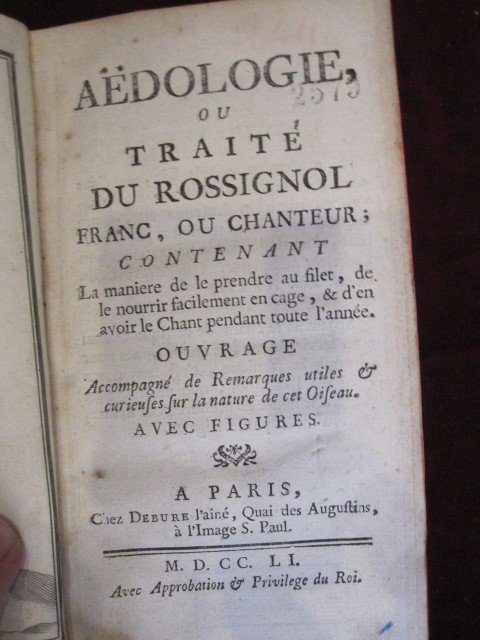 AËDOLOGIE,
2919

OU

TRAITÉ
DU ROSSIGNOL
FRANC, OU CHANTEUR;

CONTENANT

La maniere de le prendre au filet, de le nourrir facilement en cage, & d'en avoir le Chant pendant toute l'année.

OUVRAGE

Accompagné de Remarques utiles & curieuſes ſur la nature de cet Oiſeau.

AVEC FIGURES.

A PARIS,
Chez DEBURE l'aîné, Quai des Auguſtins, à l'Image S. Paul.

M. D. CC. LI.
Avec Approbation & Privilege du Roi.